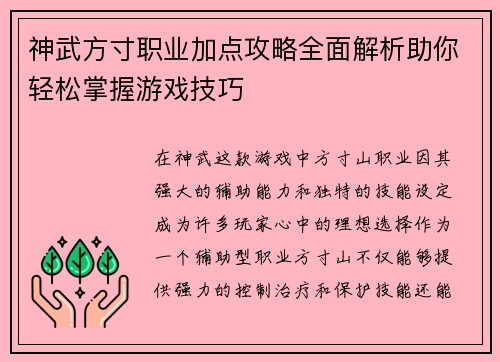 神武方寸职业加点攻略全面解析助你轻松掌握游戏技巧

在神武这款游戏中方寸山职业因其强大的辅助能力和独特的技能设定成为许多玩家心中的理想选择作为一个辅助型职业方寸山不仅能够提供强力的控制治疗和保护技能还能